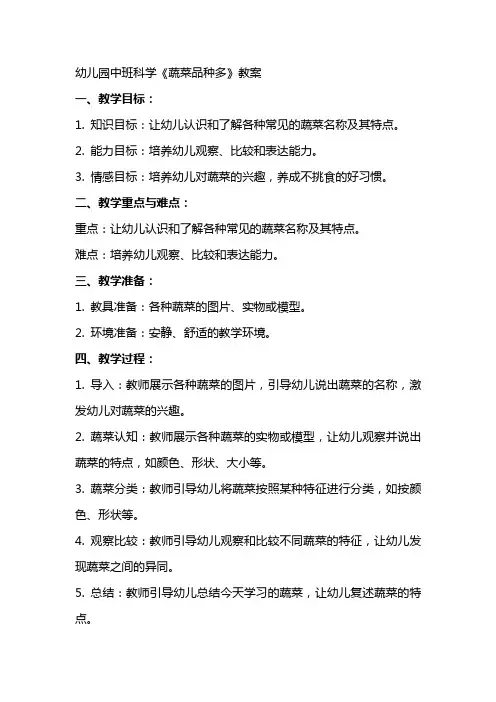 幼儿园中班科学《蔬菜品种多》教案

一、教学目标：

1. 知识目标：让幼儿认识和了解各种常见的蔬菜名称及其特点。

2. 能力目标：培养幼儿观察、比较和表达能力。

3. 情感目标：培养幼儿对蔬菜的兴趣，养成不挑食的好习惯。

二、教学重点与难点：

重点：让幼儿认识和了解各种常见的蔬菜名称及其特点。

难点：培养幼儿观察、比较和表达能力。

三、教学准备：

1. 教具准备：各种蔬菜的图片、实物或模型。

2. 环境准备：安静、舒适的教学环境。

四、教学过程：

1. 导入：教师展示各种蔬菜的图片，引导幼儿说出蔬菜的名称，激发幼儿对蔬菜的兴趣。

2. 蔬菜认知：教师展示各种蔬菜的实物或模型，让幼儿观察并说出蔬菜的特点，如颜色、形状、大小等。

3. 蔬菜分类：教师引导幼儿将蔬菜按照某种特征进行分类，如按颜色、形状等。

4. 观察比较：教师引导幼儿观察和比较不同蔬菜的特征，让幼儿发现蔬菜之间的异同。

5. 总结：教师引导幼儿总结今天学习的蔬菜，让幼儿复述蔬菜的特点。